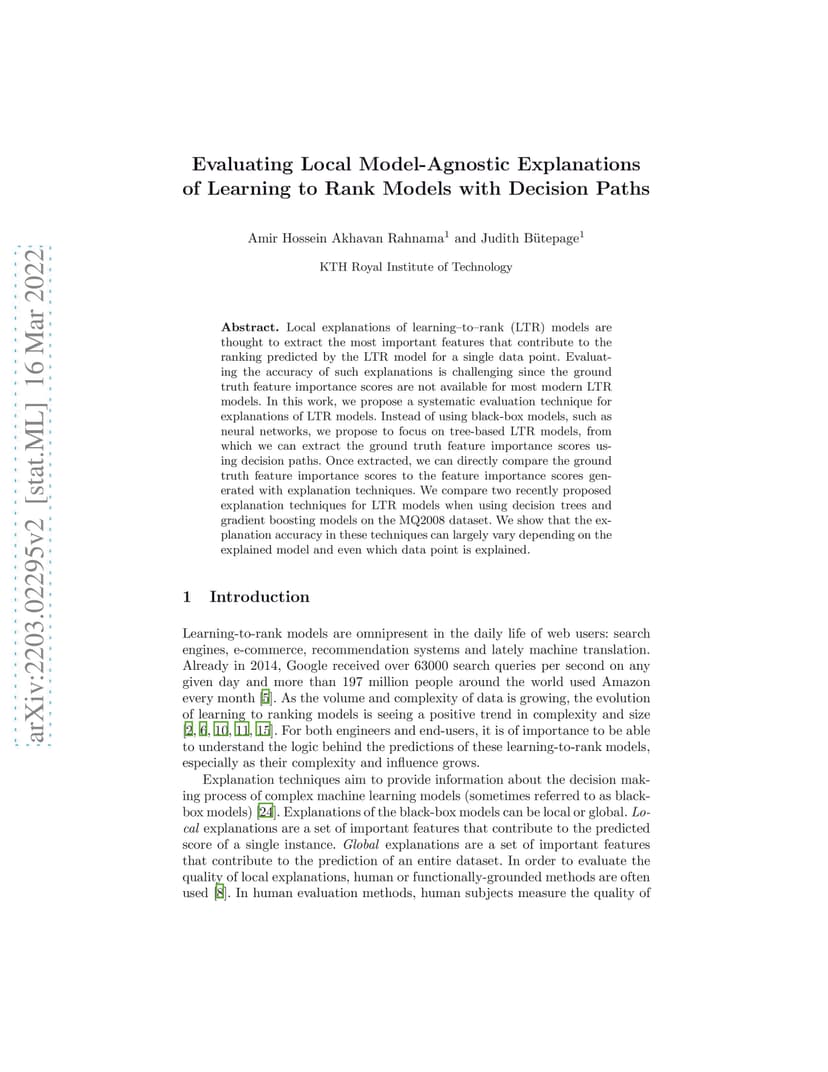 arXiv:2203.02295v2 [stat.ML] 16 Mar 2022

Evaluating Local Model-Agnostic Explanations of Learning to Rank Models with Decision Paths

Amir Hossein Akhavan Rahnama$^1$ and Judith Bütepage$^1$

KTH Royal Institute of Technology

Abstract. Local explanations of learning–to–rank (LTR) models are thought to extract the most important features that contribute to the ranking predicted by the LTR model for a single data point. Evaluating the accuracy of such explanations is challenging since the ground truth feature importance scores are not available for most modern LTR models. In this work, we propose a systematic evaluation technique for explanations of LTR models. Instead of using black-box models, such as neural networks, we propose to focus on tree-based LTR models, from which we can extract the ground truth feature importance scores using decision paths. Once extracted, we can directly compare the ground truth feature importance scores to the feature importance scores generated with explanation techniques. We compare two recently proposed explanation techniques for LTR models when using decision trees and gradient boosting models on the MQ2008 dataset. We show that the explanation accuracy in these techniques can largely vary depending on the explained model and even which data point is explained.

1 Introduction

Learning-to-rank models are omnipresent in the daily life of web users: search engines, e-commerce, recommendation systems and lately machine translation. Already in 2014, Google received over 63000 search queries per second on any given day and more than 197 million people around the world used Amazon every month [5]. As the volume and complexity of data is growing, the evolution of learning to ranking models is seeing a positive trend in complexity and size [2, 6, 10, 11, 15]. For both engineers and end-users, it is of importance to be able to understand the logic behind the predictions of these learning-to-rank models, especially as their complexity and influence grows.

Explanation techniques aim to provide information about the decision making process of complex machine learning models (sometimes referred to as black-box models) [24]. Explanations of the black-box models can be local or global. Local explanations are a set of important features that contribute to the predicted score of a single instance. Global explanations are a set of important features that contribute to the prediction of an entire dataset. In order to evaluate the quality of local explanations, human or functionally-grounded methods are often used [8]. In human evaluation methods, human subjects measure the quality of